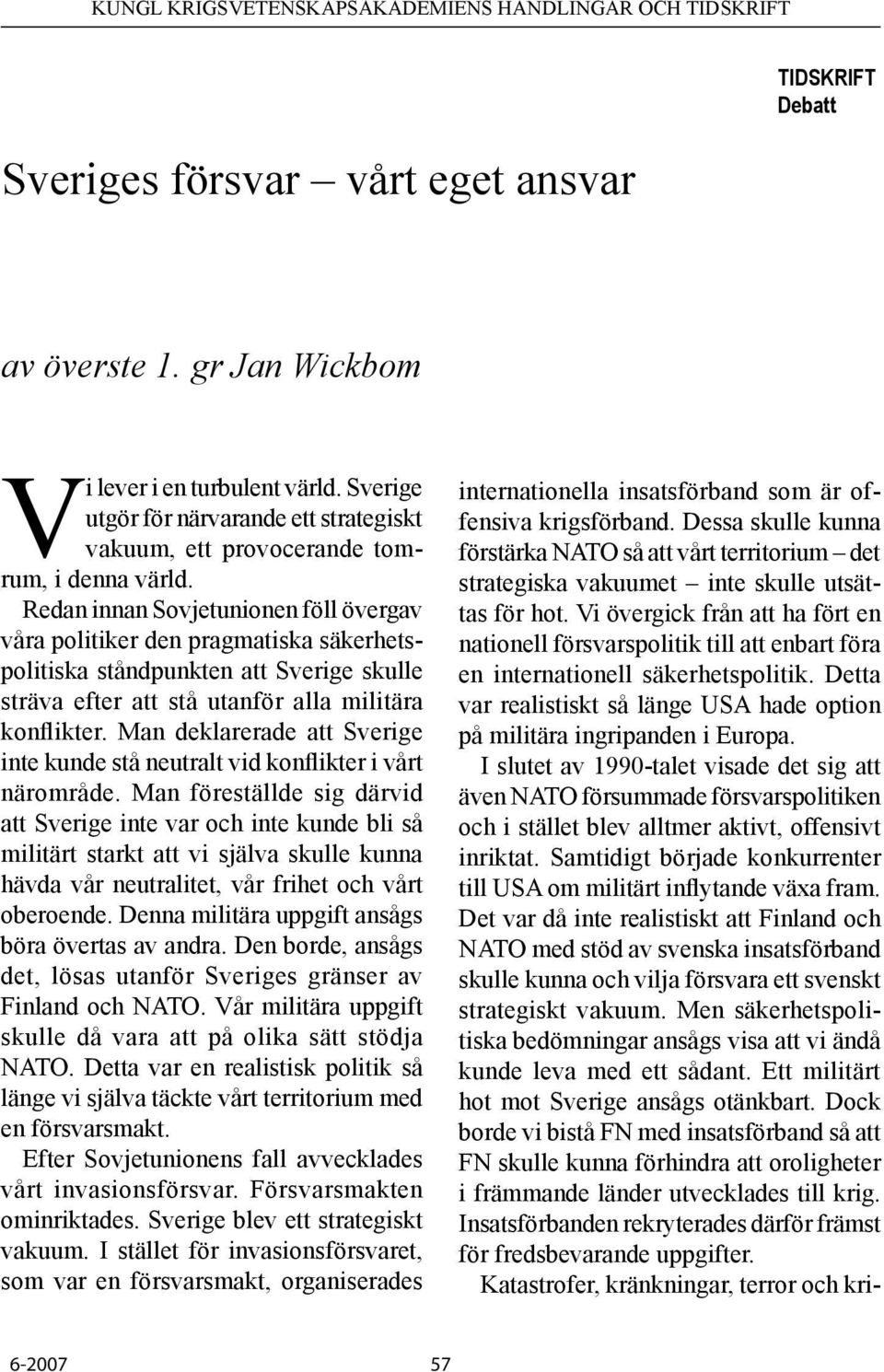 KUNGL KRIGSVETENSKAPSAKADEMIENS HANDLINGAR OCH TIDSKRIFT

TIDSKRIFT
Debatt

Sveriges försvar – vårt eget ansvar

av överste 1. gr Jan Wickbom

Vi lever i en turbulent värld. Sverige utgör för närvarande ett strategiskt vakuum, ett provocerande tomrum, i denna värld.

Redan innan Sovjetunionen föll övergav våra politiker den pragmatiska säkerhetspolitiska ståndpunkten att Sverige skulle sträva efter att stå utanför alla militära konflikter. Man deklarerade att Sverige inte kunde stå neutralt vid konflikter i vårt närområde. Man föreställde sig därvid att Sverige inte var och inte kunde bli så militärt starkt att vi själva skulle kunna hävda vår neutralitet, vår frihet och vårt oberoende. Denna militära uppgift ansågs böra övertas av andra. Den borde, ansågs det, lösas utanför Sveriges gränser av Finland och NATO. Vår militära uppgift skulle då vara att på olika sätt stödja NATO. Detta var en realistisk politik så länge vi själva täckte vårt territorium med en försvarsmakt.

Efter Sovjetunionens fall avvecklades vårt invasionsförsvar. Försvarsmakten ominriktades. Sverige blev ett strategiskt vakuum. I stället för invasionsförsvaret, som var en försvarsmakt, organiserades internationella insatsförband som är offensiva krigsförband. Dessa skulle kunna förstärka NATO så att vårt territorium – det strategiska vakuumet – inte skulle utsättas för hot. Vi övergick från att ha fört en nationell försvarspolitik till att enbart föra en internationell säkerhetspolitik. Detta var realistiskt så länge USA hade option på militära ingripanden i Europa.

I slutet av 1990-talet visade det sig att även NATO försummade försvarspolitiken och i stället blev alltmer aktivt, offensivt inriktat. Samtidigt började konkurrenter till USA om militärt inflytande växa fram. Det var då inte realistiskt att Finland och NATO med stöd av svenska insatsförband skulle kunna och vilja försvara ett svenskt strategiskt vakuum. Men säkerhetspolitiska bedömningar ansågs visa att vi ändå kunde leva med ett sådant. Ett militärt hot mot Sverige ansågs otänkbart. Dock borde vi bistå FN med insatsförband så att FN skulle kunna förhindra att oroligheter i främmande länder utvecklades till krig. Insatsförbanden rekryterades därför främst för fredsbevarande uppgifter.

Katastrofer, kränkningar, terror och kri-

6-2007 57